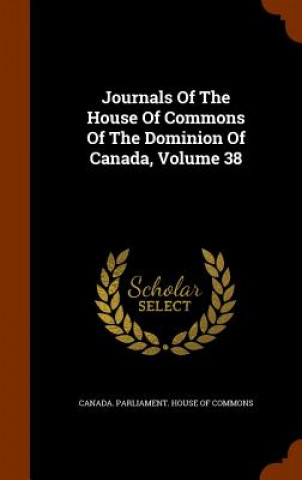 Journals Of The House Of Commons Of The Dominion Of Canada, Volume 38

Scholar SELECT

CANADA. PARLIAMENT. HOUSE OF COMMONS